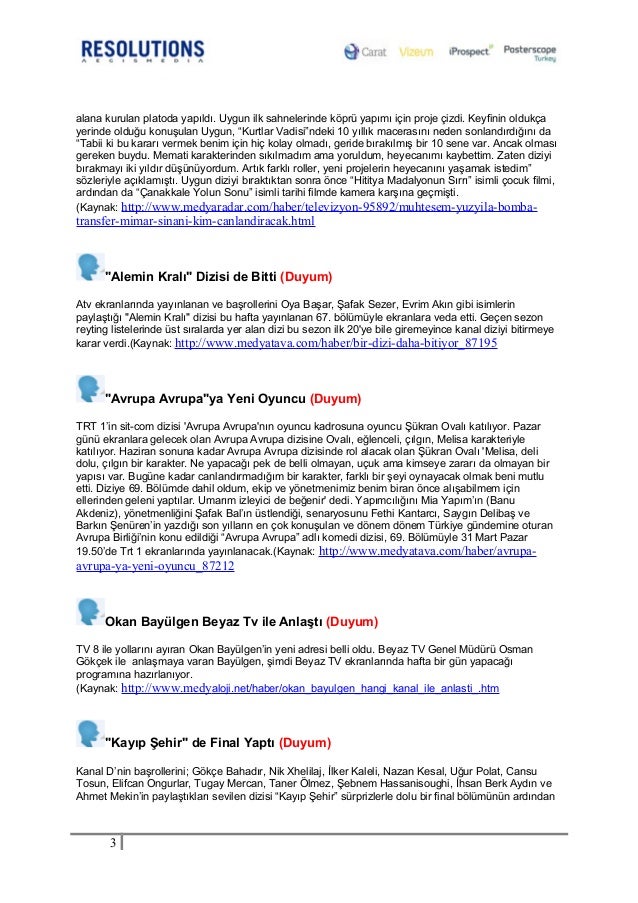 RESOLUTIONS
AEGISMEDIA

Carat Vizeum iProspect Posterscope Turkey

alana kurulan platoda yapıldı. Uygun ilk sahnelerinde köprü yapımı için proje çizdi. Keyfinin oldukça yerinde olduğu konuşulan Uygun, "Kurtlar Vadisi"ndeki 10 yıllık macerasını neden sonlandırdığını da "Tabii ki bu kararı vermek benim için hiç kolay olmadı, geride bırakılmış bir 10 sene var. Ancak olması gereken buydu. Memati karakterinden sıkılmadım ama yoruldum, heyecanımı kaybettim. Zaten diziyi bırakmayı iki yıldır düşünüyordum. Artık farklı roller, yeni projelerin heyecanını yaşamak istedim" sözleriyle açıklamıştı. Uygun diziyi bıraktıktan sonra önce "Hititya Madalyonun Sırrı" isimli çocuk filmi, ardından da "Çanakkale Yolun Sonu" isimli tarihi filmde kamera karşına geçmişti.
(Kaynak: http://www.medyaradar.com/haber/televizyon-95892/muhtesem-yuzyila-bomba-transfer-mimar-sinani-kim-canlandiracak.html

"Alemin Kralı" Dizisi de Bitti (Duyum)

Atv ekranlarında yayınlanan ve başrollerini Oya Başar, Şafak Sezer, Evrim Akın gibi isimlerin paylaştığı "Alemin Kralı" dizisi bu hafta yayınlanan 67. bölümüyle ekranlara veda etti. Geçen sezon reyting listelerinde üst sıralarda yer alan dizi bu sezon ilk 20'ye bile giremeyince kanal diziyi bitirmeye karar verdi.(Kaynak: http://www.medyatava.com/haber/bir-dizi-daha-bitiyor_87195

"Avrupa Avrupa"ya Yeni Oyuncu (Duyum)

TRT 1'in sit-com dizisi 'Avrupa Avrupa'nın oyuncu kadrosuna oyuncu Şükran Ovalı katılıyor. Pazar günü ekranlara gelecek olan Avrupa Avrupa dizisine Ovalı, eğlenceli, çılgın, Melisa karakteriyle katılıyor. Haziran sonuna kadar Avrupa Avrupa dizisinde rol alacak olan Şükran Ovalı 'Melisa, deli dolu, çılgın bir karakter. Ne yapacağı pek de belli olmayan, uçuk ama kimseye zararı da olmayan bir yapısı var. Bugüne kadar canlandırmadığım bir karakter, farklı bir şeyi oynayacak olmak beni mutlu etti. Diziye 69. Bölümde dahil oldum, ekip ve yönetmenimiz benim biran önce alışabilmem için ellerinden geleni yaptılar. Umarım izleyici de beğenir' dedi. Yapımcılığını Mia Yapım'ın (Banu Akdeniz), yönetmenliğini Şafak Bal'ın üstlendiği, senaryosunu Fethi Kantarcı, Saygın Delibaş ve Barkın Şenüren'in yazdığı son yılların en çok konuşulan ve dönem dönem Türkiye gündemine oturan Avrupa Birliği'nin konu edildiği "Avrupa Avrupa" adlı komedi dizisi, 69. Bölümüyle 31 Mart Pazar 19.50'de Trt 1 ekranlarında yayınlanacak.(Kaynak: http://www.medyatava.com/haber/avrupa-avrupa-ya-yeni-oyuncu_87212

Okan Bayülgen Beyaz Tv ile Anlaştı (Duyum)

TV 8 ile yollarını ayıran Okan Bayülgen'in yeni adresi belli oldu. Beyaz TV Genel Müdürü Osman Gökçek ile anlaşmaya varan Bayülgen, şimdi Beyaz TV ekranlarında hafta bir gün yapacağı programına hazırlanıyor.
(Kaynak: http://www.medyaloji.net/haber/okan_bayulgen_hangi_kanal_ile_anlasti_.htm

"Kayıp Şehir" de Final Yaptı (Duyum)

Kanal D'nin başrollerini; Gökçe Bahadır, Nik Xhelilaj, İlker Kaleli, Nazan Kesal, Uğur Polat, Cansu Tosun, Elifcan Ongurlar, Tugay Mercan, Taner Ölmez, Şebnem Hassanisoughi, İhsan Berk Aydın ve Ahmet Mekin'in paylaştıkları sevilen dizisi "Kayıp Şehir" sürprizlerle dolu bir final bölümünün ardından

3